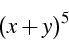 $(x+y)^5$